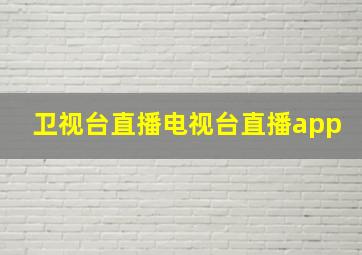 卫视台直播电视台直播app